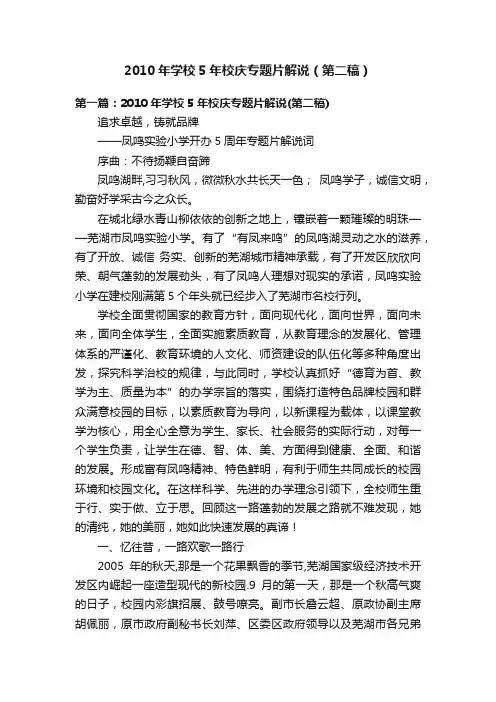 2010 年学校 5 年校庆专题片解说（第二稿）

第一篇：2010 年学校 5 年校庆专题片解说(第二稿)

追求卓越，铸就品牌

——凤鸣实验小学开办 5 周年专题片解说词

序曲：不待扬鞭自奋蹄

凤鸣湖畔,习习秋风，微微秋水共长天一色； 凤鸣学子，诚信文明，勤奋好学采古今之众长。

在城北绿水青山柳依依的创新之地上，镶嵌着一颗璀璨的明珠——芜湖市凤鸣实验小学。有了“有凤来鸣”的凤鸣湖灵动之水的滋养，有了开放、诚信 务实、创新的芜湖城市精神承载，有了开发区欣欣向荣、朝气蓬勃的发展劲头，有了凤鸣人理想对现实的承诺，凤鸣实验小学在建校刚满第 5 个年头就已经步入了芜湖市名校行列。

学校全面贯彻国家的教育方针，面向现代化，面向世界，面向未来，面向全体学生，全面实施素质教育，从教育理念的发展化、管理体系的严谨化、教育环境的人文化、师资建设的队伍化等多种角度出发，探究科学治校的规律，与此同时，学校认真抓好“德育为首、教学为主、质量为本”的办学宗旨的落实，围绕打造特色品牌校园和群众满意校园的目标，以素质教育为导向，以新课程为载体，以课堂教学为核心，用全心全意为学生、家长、社会服务的实际行动，对每一个学生负责，让学生在德、智、体、美、方面得到健康、全面、和谐的发展。形成富有凤鸣精神、特色鲜明，有利于师生共同成长的校园环境和校园文化。在这样科学、先进的办学理念引领下，全校师生重于行、实于做、立于思。回顾这一路蓬勃的发展之路就不难发现，她的清纯，她的美丽，她如此快速发展的真谛！

一、忆往昔，一路欢歌一路行

2005 年的秋天,那是一个花果飘香的季节,芜湖国家级经济技术开发区内崛起一座造型现代的新校园.9 月的第一天，那是一个秋高气爽的日子，校园内彩旗招展、鼓号嘹亮。副市长詹云超、原政协副主席胡佩丽，原市政府副秘书长刘萍、区委区政府领导以及芜湖市各兄弟